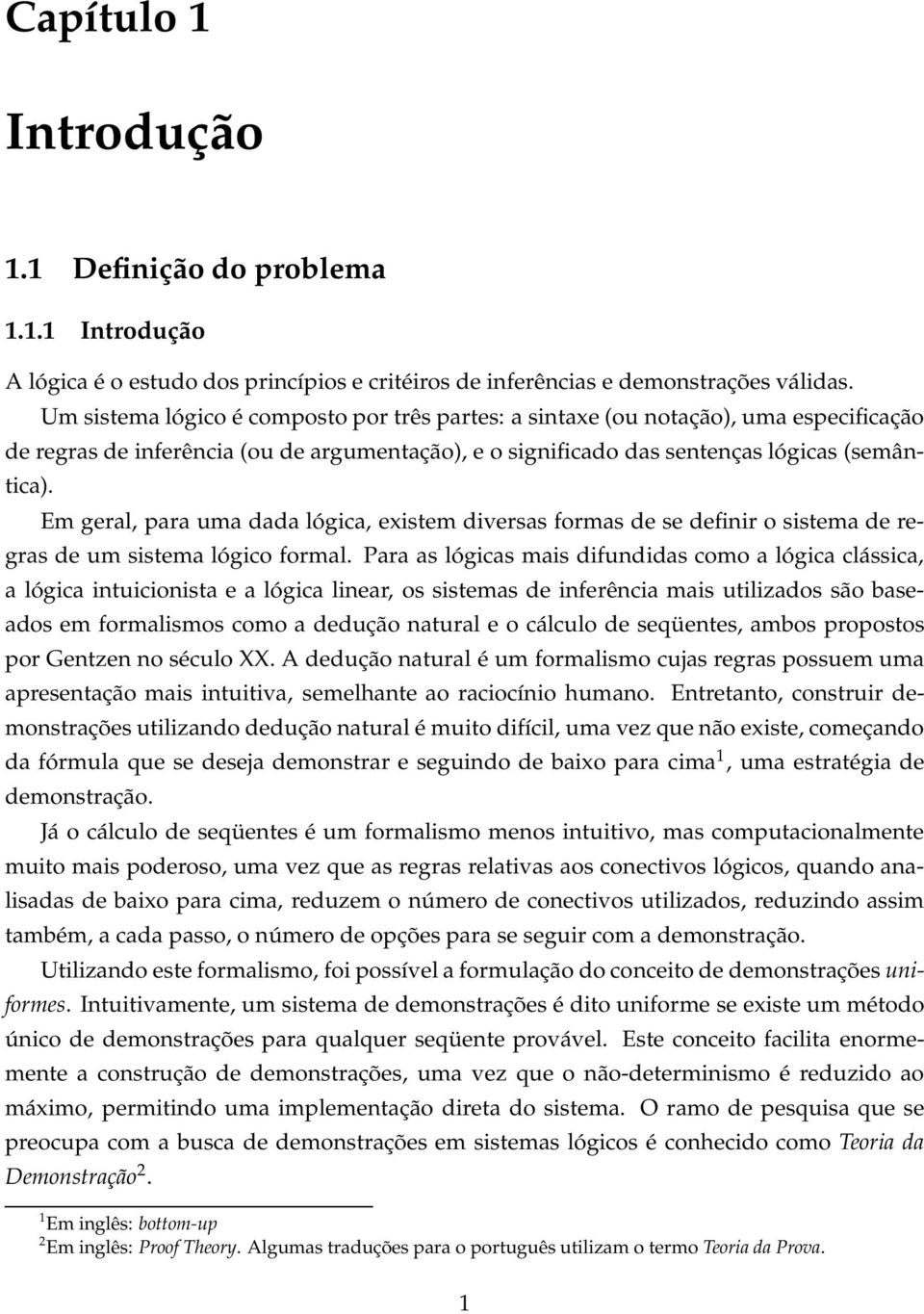 Capítulo 1

Introdução

1.1 Definição do problema

1.1.1 Introdução

A lógica é o estudo dos princípios e critéiros de inferências e demonstrações válidas.

Um sistema lógico é composto por três partes: a sintaxe (ou notação), uma especificação de regras de inferência (ou de argumentação), e o significado das sentenças lógicas (semântica).

Em geral, para uma dada lógica, existem diversas formas de se definir o sistema de regras de um sistema lógico formal. Para as lógicas mais difundidas como a lógica clássica, a lógica intuicionista e a lógica linear, os sistemas de inferência mais utilizados são baseados em formalismos como a dedução natural e o cálculo de seqüentes, ambos propostos por Gentzen no século XX. A dedução natural é um formalismo cujas regras possuem uma apresentação mais intuitiva, semelhante ao raciocínio humano. Entretanto, construir demonstrações utilizando dedução natural é muito difícil, uma vez que não existe, começando da fórmula que se deseja demonstrar e seguindo de baixo para cima$^1$, uma estratégia de demonstração.

Já o cálculo de seqüentes é um formalismo menos intuitivo, mas computacionalmente muito mais poderoso, uma vez que as regras relativas aos conectivos lógicos, quando analisadas de baixo para cima, reduzem o número de conectivos utilizados, reduzindo assim também, a cada passo, o número de opções para se seguir com a demonstração.

Utilizando este formalismo, foi possível a formulação do conceito de demonstrações uniformes. Intuitivamente, um sistema de demonstrações é dito uniforme se existe um método único de demonstrações para qualquer seqüente provável. Este conceito facilita enormemente a construção de demonstrações, uma vez que o não-determinismo é reduzido ao máximo, permitindo uma implementação direta do sistema. O ramo de pesquisa que se preocupa com a busca de demonstrações em sistemas lógicos é conhecido como Teoria da Demonstração$^2$.

$^1$Em inglês: bottom-up
$^2$Em inglês: Proof Theory. Algumas traduções para o português utilizam o termo Teoria da Prova.

1